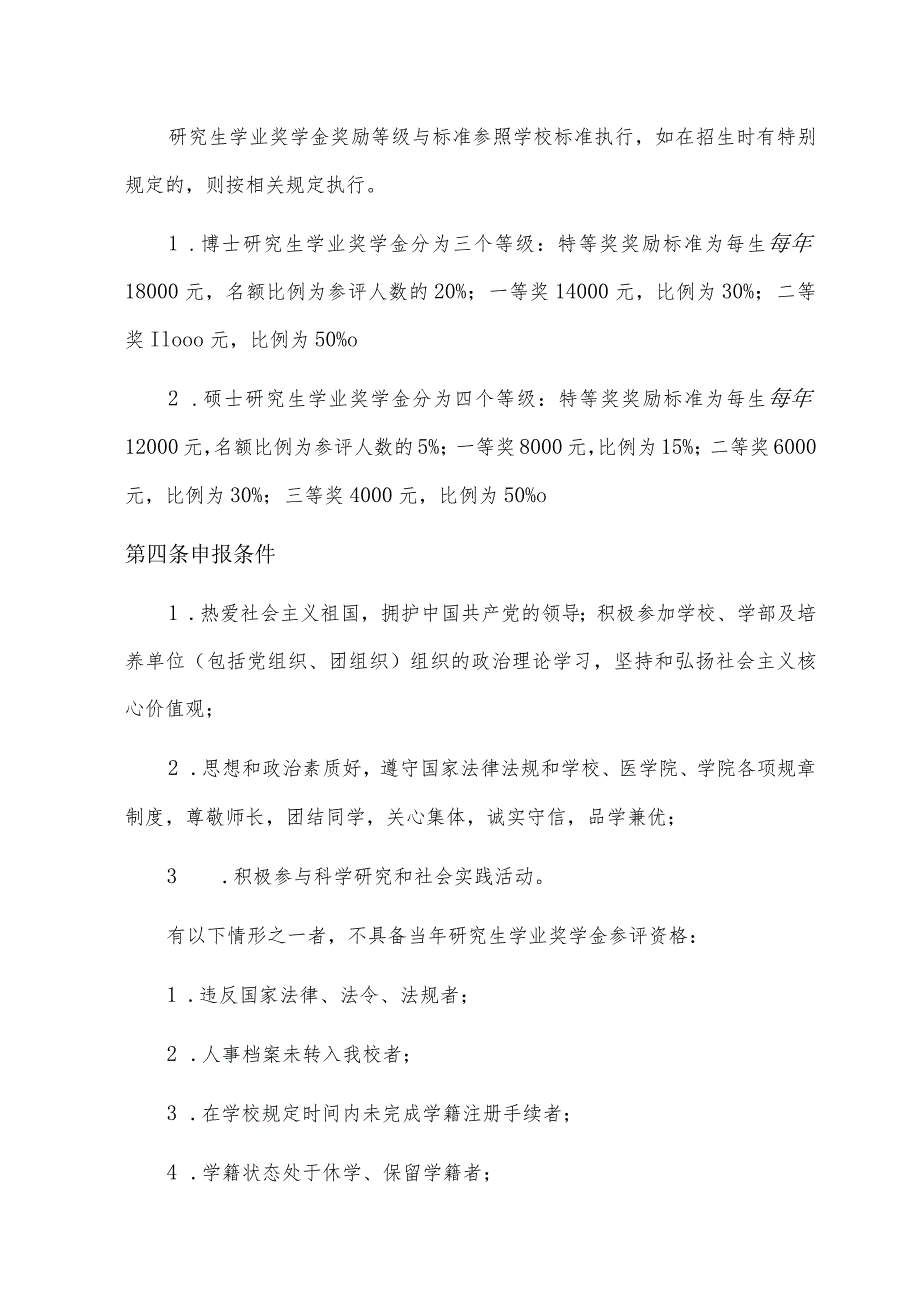 研究生学业奖学金奖励等级与标准参照学校标准执行，如在招生时有特别规定的，则按相关规定执行。

1．博士研究生学业奖学金分为三个等级：特等奖奖励标准为每生每年18000元，名额比例为参评人数的20%；一等奖14000元，比例为30%；二等奖Ilooo元，比例为50%o

2．硕士研究生学业奖学金分为四个等级：特等奖奖励标准为每生每年12000元，名额比例为参评人数的5%；一等奖8000元，比例为15%；二等奖6000元，比例为30%；三等奖4000元，比例为50%o

第四条申报条件

1．热爱社会主义祖国，拥护中国共产党的领导；积极参加学校、学部及培养单位（包括党组织、团组织）组织的政治理论学习，坚持和弘扬社会主义核心价值观；

2．思想和政治素质好，遵守国家法律法规和学校、医学院、学院各项规章制度，尊敬师长，团结同学，关心集体，诚实守信，品学兼优；

3　．积极参与科学研究和社会实践活动。

有以下情形之一者，不具备当年研究生学业奖学金参评资格：

1．违反国家法律、法令、法规者；

2．人事档案未转入我校者；

3．在学校规定时间内未完成学籍注册手续者；

4．学籍状态处于休学、保留学籍者；